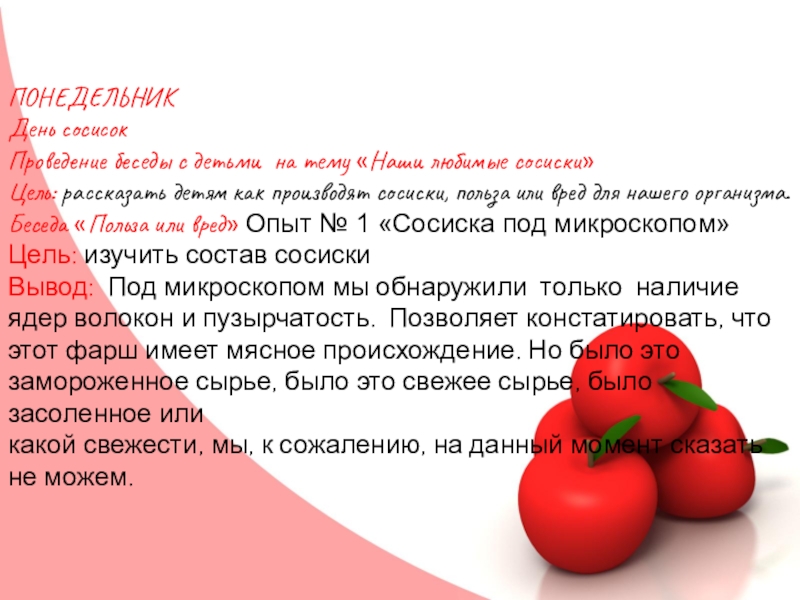 ПОНЕДЕЛЬНИК
День сосисок
Проведение беседы с детьми на тему «Наши любимые сосиски»
Цель: рассказать детям как производят сосиски, польза или вред для нашего организма.
Беседа «Польза или вред» Опыт № 1 «Сосиска под микроскопом»
Цель: изучить состав сосиски
Вывод: Под микроскопом мы обнаружили только наличие ядер волокон и пузырчатость. Позволяет констатировать, что этот фарш имеет мясное происхождение. Но было это замороженное сырье, было это свежее сырье, было засоленное или
какой свежести, мы, к сожалению, на данный момент сказать не можем.